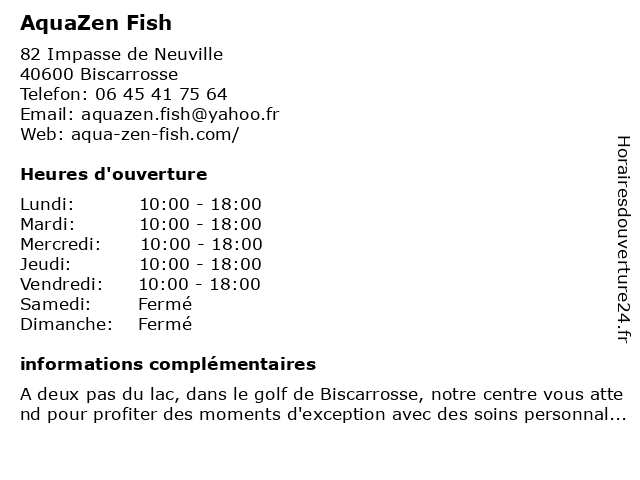 AquaZen Fish

82 Impasse de Neuville
40600 Biscarrosse
Telefon: 06 45 41 75 64
Email: aquazen.fish@yahoo.fr
Web: aqua-zen-fish.com/

Heures d'ouverture

Lundi: 10:00 - 18:00
Mardi: 10:00 - 18:00
Mercredi: 10:00 - 18:00
Jeudi: 10:00 - 18:00
Vendredi: 10:00 - 18:00
Samedi: Fermé
Dimanche: Fermé

informations complémentaires

A deux pas du lac, dans le golf de Biscarrosse, notre centre vous attend pour profiter des moments d'exception avec des soins personnal...

Horairesdouverture24.fr